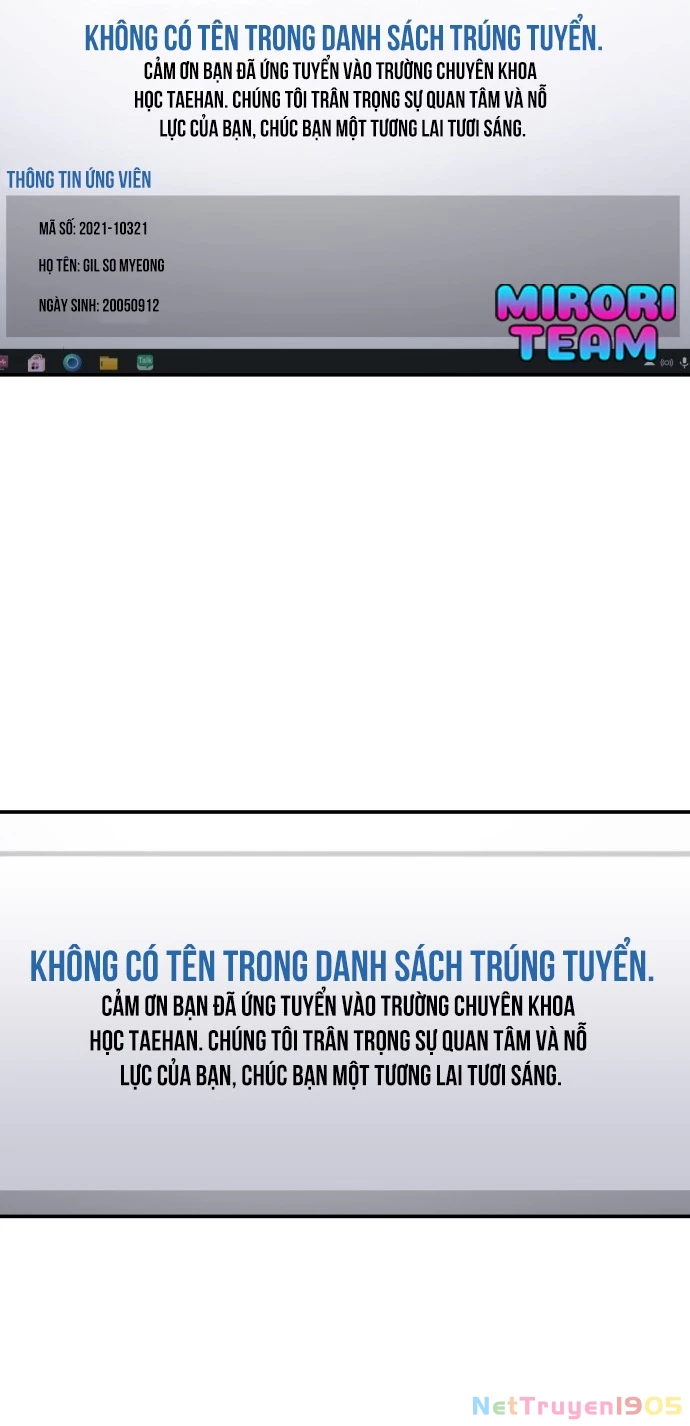 KHÔNG CÓ TÊN TRONG DANH SÁCH TRÚNG TUYỂN.
CẢM ƠN BẠN ĐÃ ỨNG TUYỂN VÀO TRƯỜNG CHUYÊN KHOA HỌC TAEHAN. CHÚNG TÔI TRÂN TRỌNG SỰ QUAN TÂM VÀ NỖ LỰC CỦA BẠN, CHÚC BẠN MỘT TƯƠNG LAI TƯƠI SÁNG.

THÔNG TIN ỨNG VIÊN

MÃ SỐ: 2021-10321

HỌ TÊN: GIL SO MYEONG

NGÀY SINH: 20050912

MIRORI TEAM

Talk

KHÔNG CÓ TÊN TRONG DANH SÁCH TRÚNG TUYỂN.
CẢM ƠN BẠN ĐÃ ỨNG TUYỂN VÀO TRƯỜNG CHUYÊN KHOA HỌC TAEHAN. CHÚNG TÔI TRÂN TRỌNG SỰ QUAN TÂM VÀ NỖ LỰC CỦA BẠN, CHÚC BẠN MỘT TƯƠNG LAI TƯƠI SÁNG.

NetTruyen1905